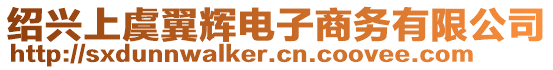 绍兴上虞翼辉电子商务有限公司
http://sxdunnwalker.cn.coovee.com